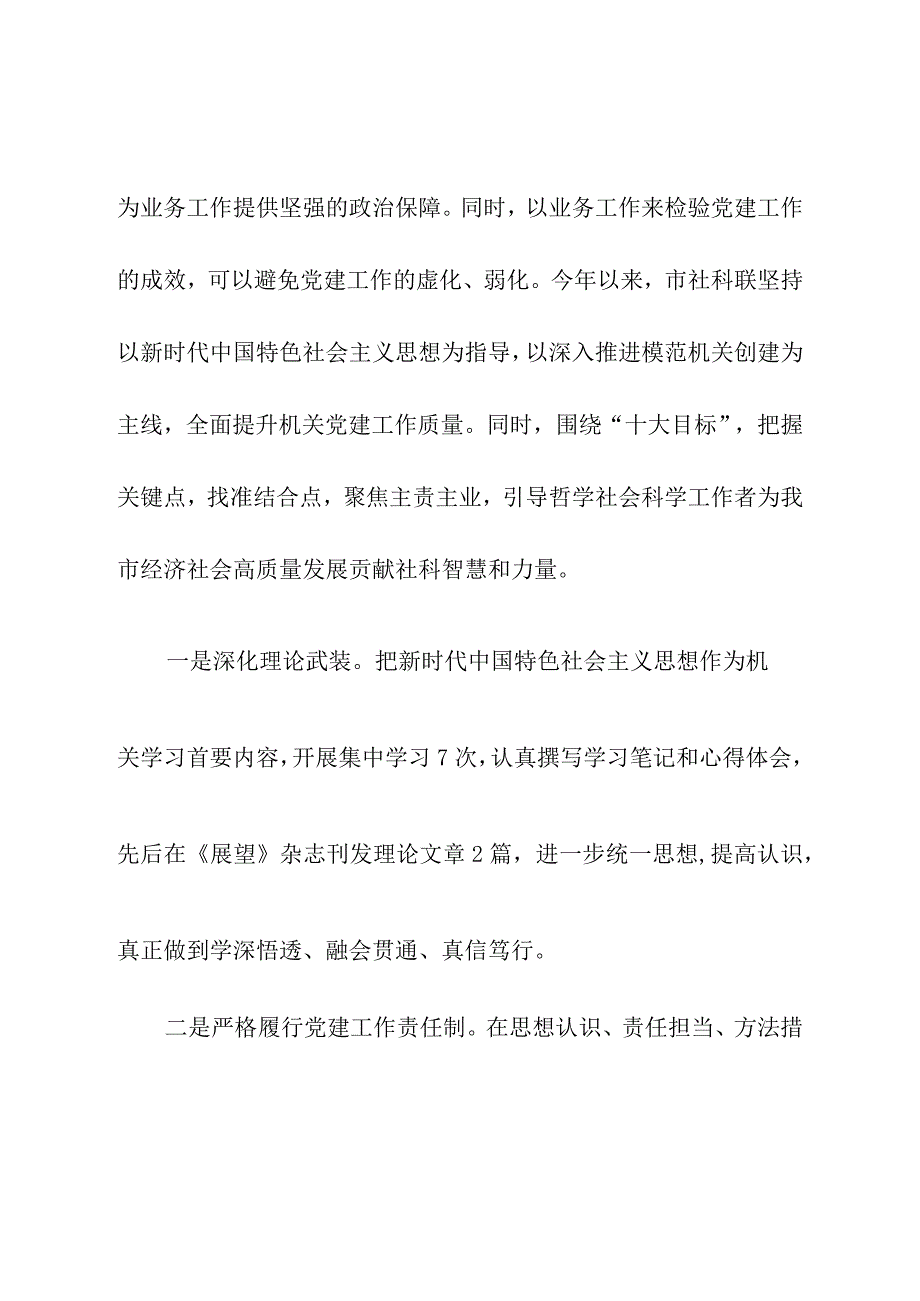 为业务工作提供坚强的政治保障。同时，以业务工作来检验党建工作的成效，可以避免党建工作的虚化、弱化。今年以来，市社科联坚持以新时代中国特色社会主义思想为指导，以深入推进模范机关创建为主线，全面提升机关党建工作质量。同时，围绕“十大目标”，把握关键点，找准结合点，聚焦主责主业，引导哲学社会科学工作者为我市经济社会高质量发展贡献社科智慧和力量。

一是深化理论武装。把新时代中国特色社会主义思想作为机关学习首要内容，开展集中学习7次，认真撰写学习笔记和心得体会，先后在《展望》杂志刊发理论文章2篇，进一步统一思想，提高认识，真正做到学深悟透、融会贯通、真信笃行。

二是严格履行党建工作责任制。在思想认识、责任担当、方法措